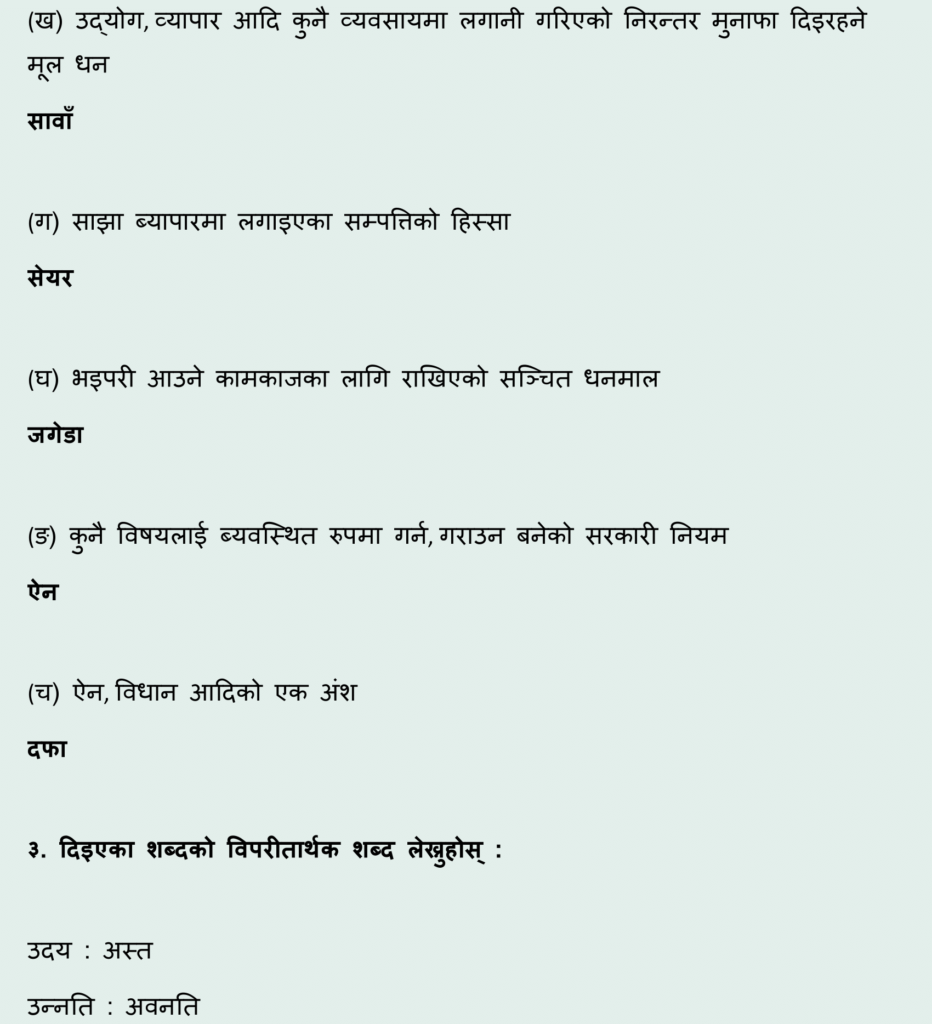 (ख) उद्योग, व्यापार आदि कुनै व्यवसायमा लगानी गरिएको निरन्तर मुनाफा दिइरहने मूल धन

सावाँ

(ग) साझा ब्यापारमा लगाइएका सम्पत्तिको हिस्सा

सेयर

(घ) भइपरी आउने कामकाजका लागि राखिएको सञ्चित धनमाल

जगेडा

(ङ) कुनै विषयलाई ब्यवस्थित रुपमा गर्न, गराउन बनेको सरकारी नियम

ऐन

(च) ऐन, विधान आदिको एक अंश

दफा

३. दिइएका शब्दको विपरीतार्थक शब्द लेख्नुहोस् :

उदय : अस्त

उन्नति : अवनति